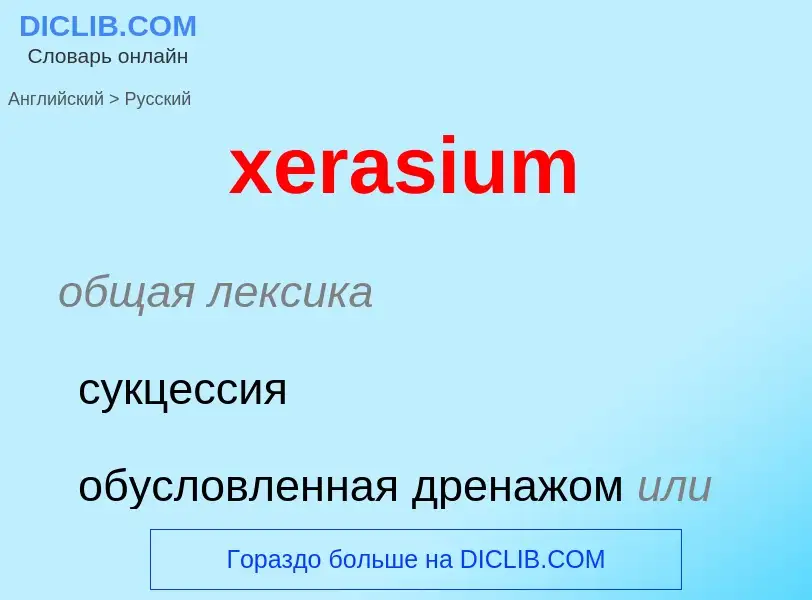 DICLIB.COM
Словарь онлайн

Английский > Русский

xerasium

общая лексика

сукцессия

обусловленная дренажом или

Гораздо больше на DICLIB.COM